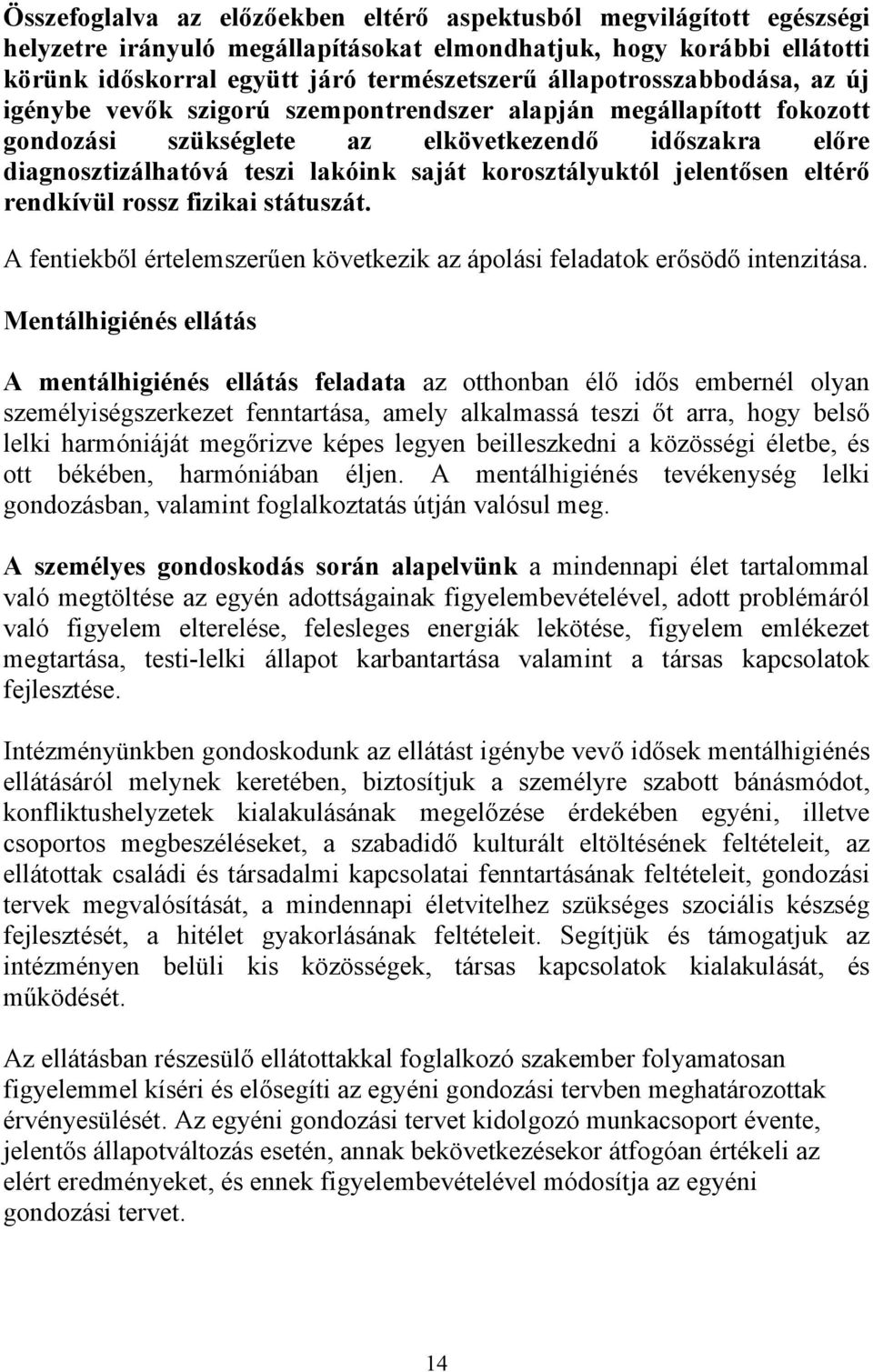 Összefoglalva az előzőekben eltérő aspektusból megvilágított egészségi helyzetre irányuló megállapításokat elmondhatjuk, hogy korábbi ellátotti körünk időskorral együtt járó természetszerű állapotrosszabbodása, az új igénybe vevők szigorú szempontrendszer alapján megállapított fokozott gondozási szükséglete az elkövetkezendő időszakra előre diagnosztizálhatóvá teszi lakóink saját korosztályuktól jelentősen eltérő rendkívül rossz fizikai státuszát.

A fentiekből értelemszerűen következik az ápolási feladatok erősödő intenzitása.

Mentálhigiénés ellátás

A mentálhigiénés ellátás feladata az otthonban élő idős embernél olyan személyiségszerkezet fenntartása, amely alkalmassá teszi őt arra, hogy belső lelki harmóniáját megőrizve képes legyen beilleszkedni a közösségi életbe, és ott békében, harmóniában éljen. A mentálhigiénés tevékenység lelki gondozásban, valamint foglalkoztatás útján valósul meg.

A személyes gondoskodás során alapelvünk a mindennapi élet tartalommal való megtöltése az egyén adottságainak figyelembevételével, adott problémáról való figyelem elterelése, felesleges energiák lekötése, figyelem emlékezet megtartása, testi-lelki állapot karbantartása valamint a társas kapcsolatok fejlesztése.

Intézményünkben gondoskodunk az ellátást igénybe vevő idősek mentálhigiénés ellátásáról melynek keretében, biztosítjuk a személyre szabott bánásmódot, konfliktushelyzetek kialakulásának megelőzése érdekében egyéni, illetve csoportos megbeszéléseket, a szabadidő kulturált eltöltésének feltételeit, az ellátottak családi és társadalmi kapcsolatai fenntartásának feltételeit, gondozási tervek megvalósítását, a mindennapi életvitelhez szükséges szociális készség fejlesztését, a hitélet gyakorlásának feltételeit. Segítjük és támogatjuk az intézményen belüli kis közösségek, társas kapcsolatok kialakulását, és működését.

Az ellátásban részesülő ellátottakkal foglalkozó szakember folyamatosan figyelemmel kíséri és elősegíti az egyéni gondozási tervben meghatározottak érvényesülését. Az egyéni gondozási tervet kidolgozó munkacsoport évente, jelentős állapotváltozás esetén, annak bekövetkezésekor átfogóan értékeli az elért eredményeket, és ennek figyelembevételével módosítja az egyéni gondozási tervet.

14